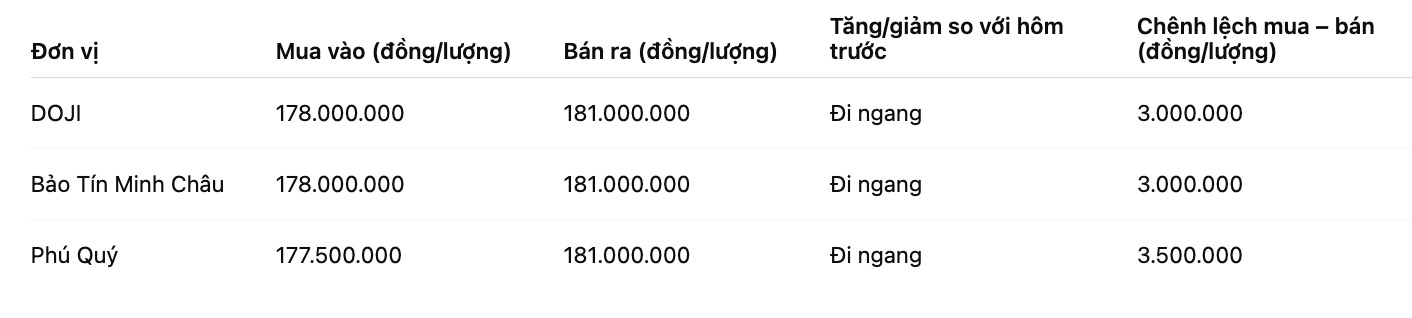 | Đơn vị | Mua vào (đồng/lượng) | Bán ra (đồng/lượng) | Tăng/giảm so với hôm trước | Chênh lệch mua – bán (đồng/lượng) |
|---|---|---|---|---|
| DOJI | 178.000.000 | 181.000.000 | Đi ngang | 3.000.000 |
| Bảo Tín Minh Châu | 178.000.000 | 181.000.000 | Đi ngang | 3.000.000 |
| Phú Quý | 177.500.000 | 181.000.000 | Đi ngang | 3.500.000 |